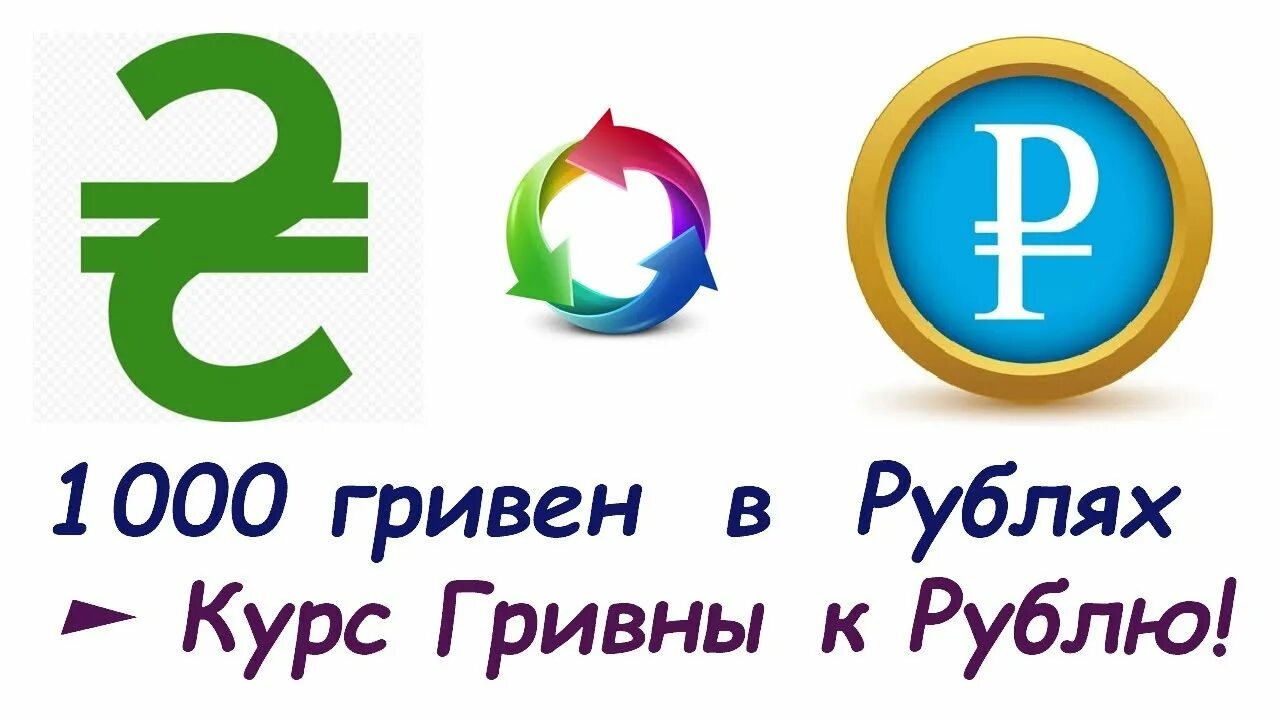 ₴ ₽

1000 гривен в Рублях

► Курс Гривны к Рублю!